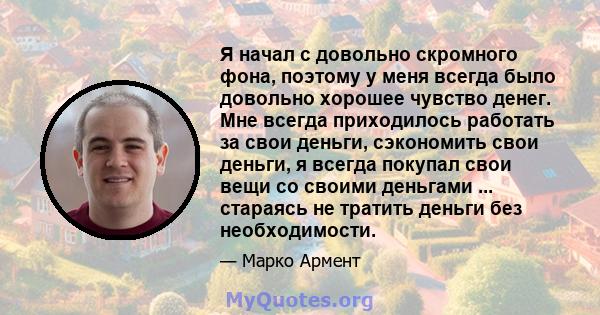 Я начал с довольно скромного фона, поэтому у меня всегда было довольно хорошее чувство денег. Мне всегда приходилось работать за свои деньги, сэкономить свои деньги, я всегда покупал свои вещи со своими деньгами ... стараясь не тратить деньги без необходимости.

— Марко Армент

MyQuotes.org